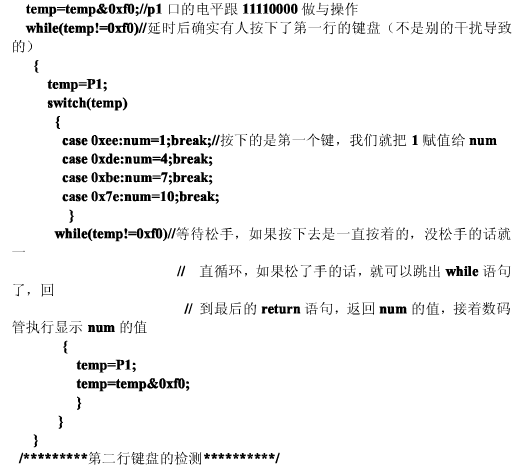 temp=temp&0xf0;//p1 口的电平跟 11110000 做与操作
while(temp!=0xf0)//延时后确实有人按下了第一行的键盘（不是别的干扰导致的）
{
temp=P1;
switch(temp)
{
case 0xee:num=1;break;//按下的是第一个键，我们就把 1 赋值给 num
case 0xde:num=4;break;
case 0xbe:num=7;break;
case 0x7e:num=10;break;
}
while(temp!=0xf0)//等待松手，如果按下去是一直按着的，没松手的话就一
// 直循环，如果松了手的话，就可以跳出 while 语句了，回
// 到最后的 return 语句，返回 num 的值，接着数码管执行显示 num 的值
{
temp=P1;
temp=temp&0xf0;
}
}
}
/*********第二行键盘的检测**********/